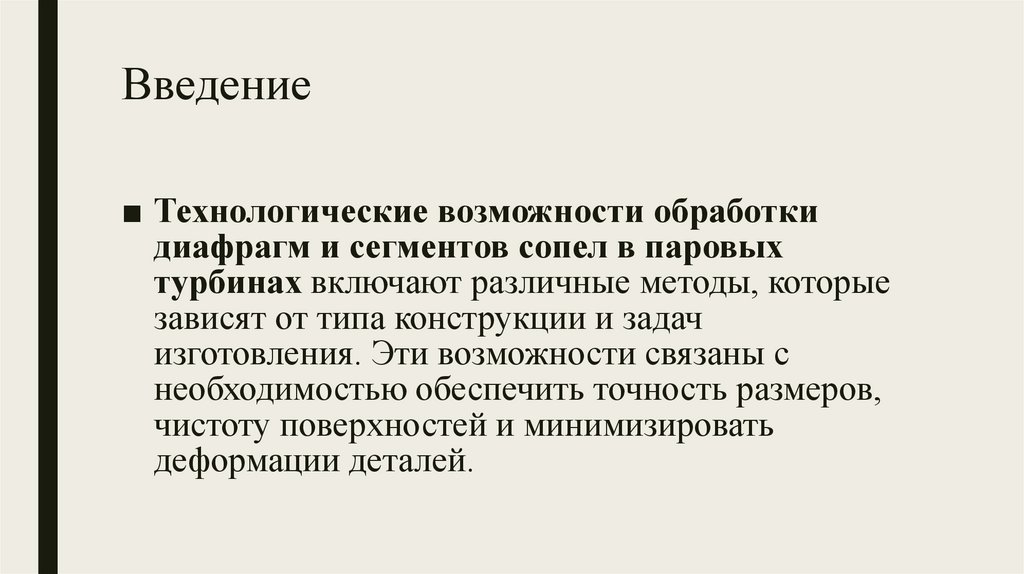 Введение

■ Технологические возможности обработки диафрагм и сегментов сопел в паровых турбинах включают различные методы, которые зависят от типа конструкции и задач изготовления. Эти возможности связаны с необходимостью обеспечить точность размеров, чистоту поверхностей и минимизировать деформации деталей.